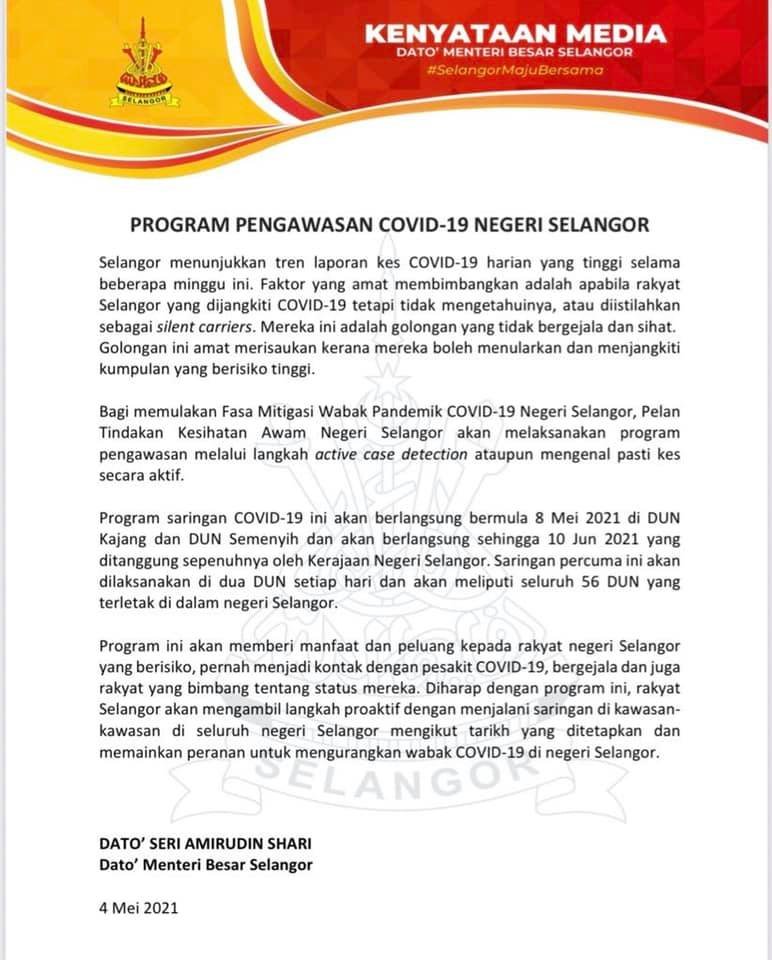 SELANGOR

KENYATAAN MEDIA
DATO' MENTERI BESAR SELANGOR
#SelangorMajuBersama

PROGRAM PENGAWASAN COVID-19 NEGERI SELANGOR

Selangor menunjukkan tren laporan kes COVID-19 harian yang tinggi selama beberapa minggu ini. Faktor yang amat membimbangkan adalah apabila rakyat Selangor yang dijangkiti COVID-19 tetapi tidak mengetahuinya, atau diistilahkan sebagai silent carriers. Mereka ini adalah golongan yang tidak bergejala dan sihat. Golongan ini amat merisaukan kerana mereka boleh menularkan dan menjangkiti kumpulan yang berisiko tinggi.

Bagi memulakan Fasa Mitigasi Wabak Pandemik COVID-19 Negeri Selangor, Pelan Tindakan Kesihatan Awam Negeri Selangor akan melaksanakan program pengawasan melalui langkah active case detection ataupun mengenal pasti kes secara aktif.

Program saringan COVID-19 ini akan berlangsung bermula 8 Mei 2021 di DUN Kajang dan DUN Semenyih dan akan berlangsung sehingga 10 Jun 2021 yang ditanggung sepenuhnya oleh Kerajaan Negeri Selangor. Saringan percuma ini akan dilaksanakan di dua DUN setiap hari dan akan meliputi seluruh 56 DUN yang terletak di dalam negeri Selangor.

Program ini akan memberi manfaat dan peluang kepada rakyat negeri Selangor yang berisiko, pernah menjadi kontak dengan pesakit COVID-19, bergejala dan juga rakyat yang bimbang tentang status mereka. Diharap dengan program ini, rakyat Selangor akan mengambil langkah proaktif dengan menjalani saringan di kawasan-kawasan di seluruh negeri Selangor mengikut tarikh yang ditetapkan dan memainkan peranan untuk mengurangkan wabak COVID-19 di negeri Selangor.

SELANGOR

DATO' SERI AMIRUDIN SHARI
Dato' Menteri Besar Selangor

4 Mei 2021